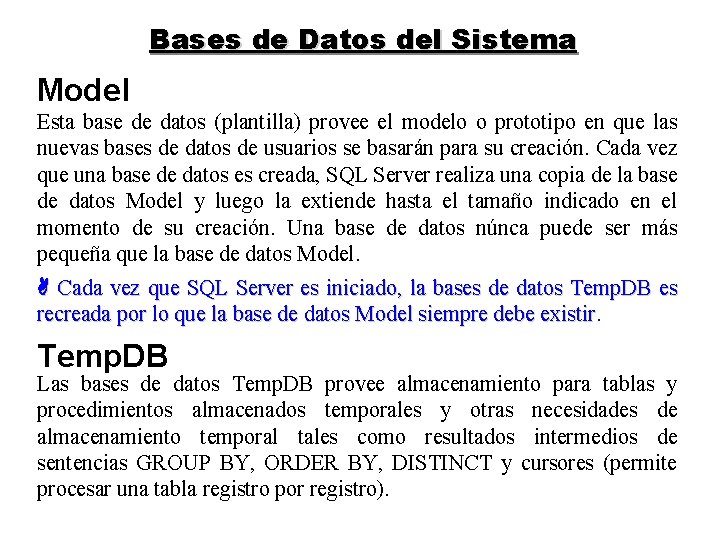 Bases de Datos del Sistema

Model

Esta base de datos (plantilla) provee el modelo o prototipo en que las nuevas bases de datos de usuarios se basarán para su creación. Cada vez que una base de datos es creada, SQL Server realiza una copia de la base de datos Model y luego la extiende hasta el tamaño indicado en el momento de su creación. Una base de datos núnca puede ser más pequeña que la base de datos Model.

Cada vez que SQL Server es iniciado, la bases de datos TempDB es recreada por lo que la base de datos Model siempre debe existir.

TempDB

Las bases de datos TempDB provee almacenamiento para tablas y procedimientos almacenados temporales y otras necesidades de almacenamiento temporal tales como resultados intermedios de sentencias GROUP BY, ORDER BY, DISTINCT y cursores (permite procesar una tabla registro por registro).